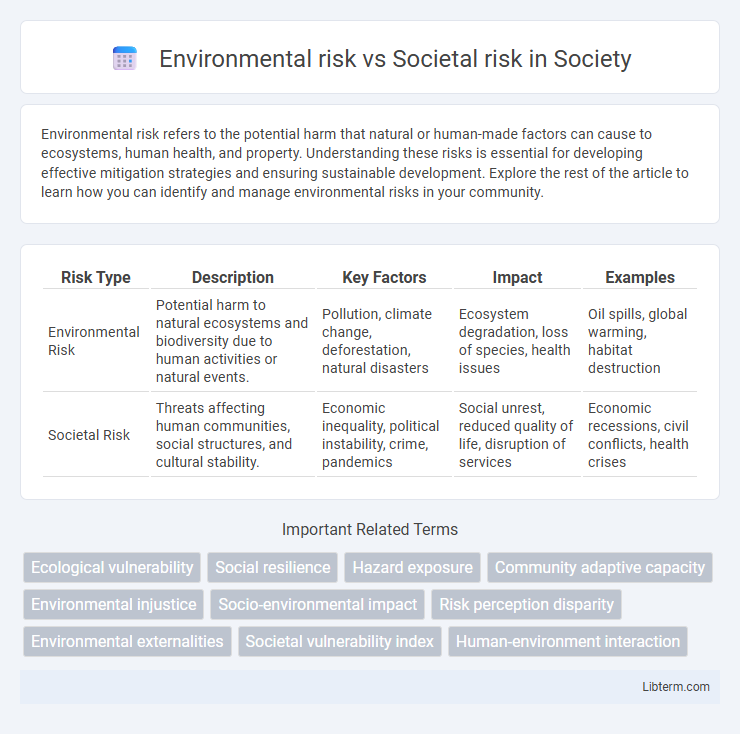 Environmental risk vs Societal risk in Society

Environmental risk refers to the potential harm that natural or human-made factors can cause to ecosystems, human health, and property. Understanding these risks is essential for developing effective mitigation strategies and ensuring sustainable development. Explore the rest of the article to learn how you can identify and manage environmental risks in your community.

| Risk Type | Description | Key Factors | Impact | Examples |
|---|---|---|---|---|
| Environmental Risk | Potential harm to natural ecosystems and biodiversity due to human activities or natural events. | Pollution, climate change, deforestation, natural disasters | Ecosystem degradation, loss of species, health issues | Oil spills, global warming, habitat destruction |
| Societal Risk | Threats affecting human communities, social structures, and cultural stability. | Economic inequality, political instability, crime, pandemics | Social unrest, reduced quality of life, disruption of services | Economic recessions, civil conflicts, health crises |

Important Related Terms

Ecological vulnerability
Social resilience
Hazard exposure
Community adaptive capacity
Environmental injustice
Socio-environmental impact
Risk perception disparity
Environmental externalities
Societal vulnerability index
Human-environment interaction

Libterm.com